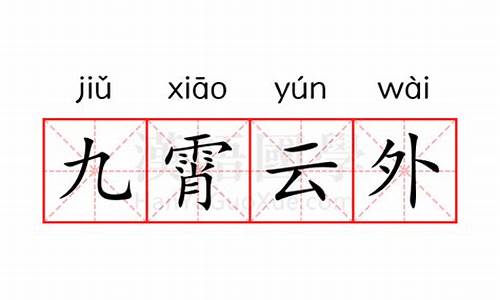 jiǔ xiāo yún wài

九霄云外

漢語國學
HanYuGuoXue.com